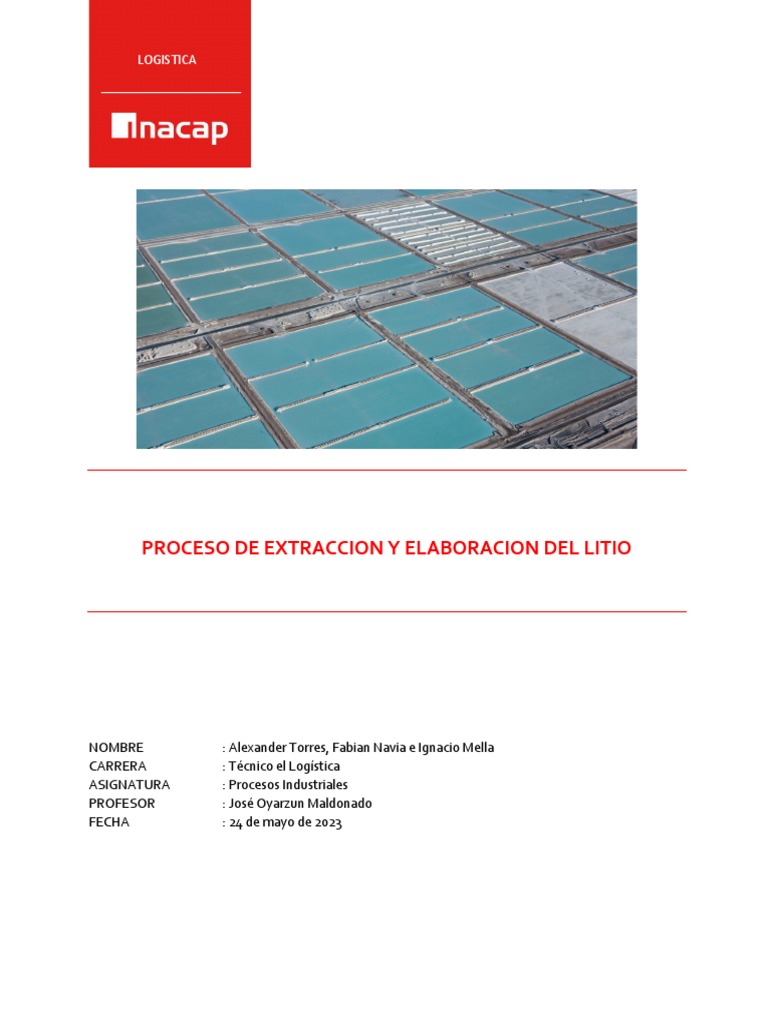 LOGISTICA

inacap

PROCESO DE EXTRACCION Y ELABORACION DEL LITIO

NOMBRE : Alexander Torres, Fabian Navia e Ignacio Mella
CARRERA : Técnico el Logística
ASIGNATURA : Procesos Industriales
PROFESOR : José Oyarzun Maldonado
FECHA : 24 de mayo de 2023